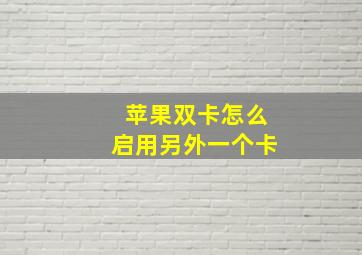 苹果双卡怎么
启用另外一个卡